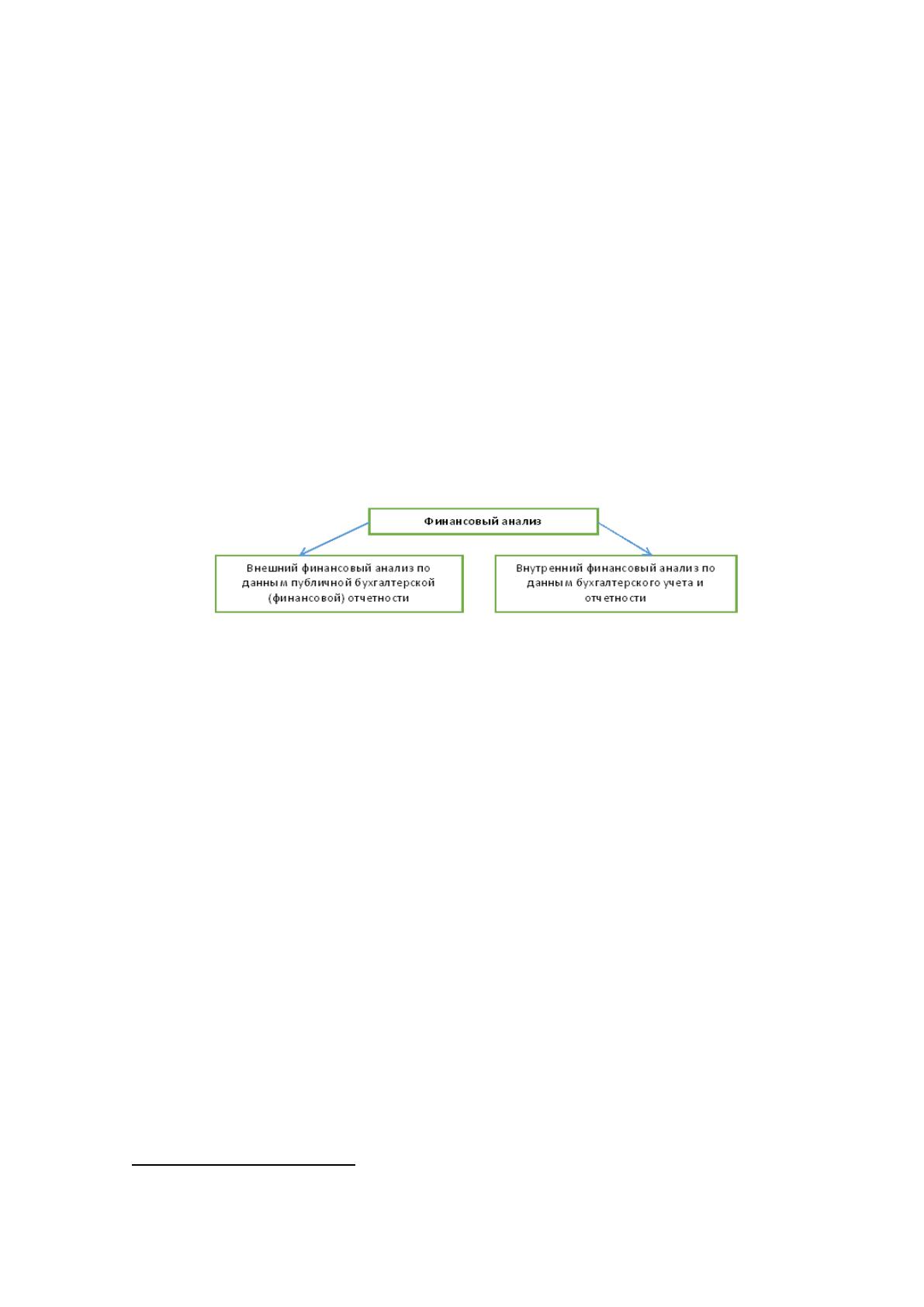 Финансовый анализ

Внешний финансовый анализ по данным публичной бухгалтерской (финансовой) отчетности

Внутренний финансовый анализ по данным бухгалтерского учета и отчетности